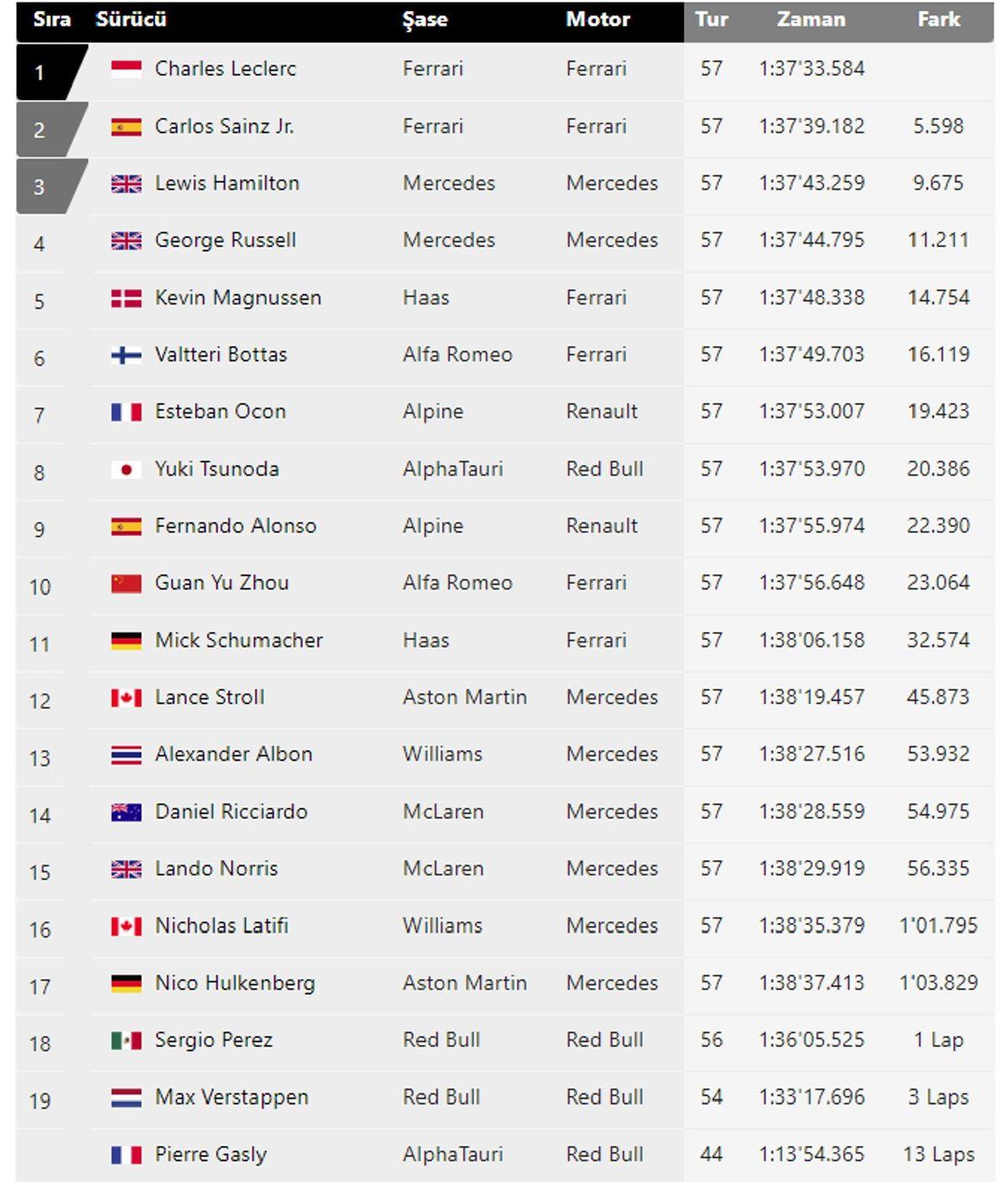 | Sıra | Sürücü | Şase | Motor | Tur | Zaman | Fark |
|---|---|---|---|---|---|---|
| 1 | Charles Leclerc | Ferrari | Ferrari | 57 | 1:37'33.584 | |
| 2 | Carlos Sainz Jr. | Ferrari | Ferrari | 57 | 1:37'39.182 | 5.598 |
| 3 | Lewis Hamilton | Mercedes | Mercedes | 57 | 1:37'43.259 | 9.675 |
| 4 | George Russell | Mercedes | Mercedes | 57 | 1:37'44.795 | 11.211 |
| 5 | Kevin Magnussen | Haas | Ferrari | 57 | 1:37'48.338 | 14.754 |
| 6 | Valtteri Bottas | Alfa Romeo | Ferrari | 57 | 1:37'49.703 | 16.119 |
| 7 | Esteban Ocon | Alpine | Renault | 57 | 1:37'53.007 | 19.423 |
| 8 | Yuki Tsunoda | AlphaTauri | Red Bull | 57 | 1:37'53.970 | 20.386 |
| 9 | Fernando Alonso | Alpine | Renault | 57 | 1:37'55.974 | 22.390 |
| 10 | Guan Yu Zhou | Alfa Romeo | Ferrari | 57 | 1:37'56.648 | 23.064 |
| 11 | Mick Schumacher | Haas | Ferrari | 57 | 1:38'06.158 | 32.574 |
| 12 | Lance Stroll | Aston Martin | Mercedes | 57 | 1:38'19.457 | 45.873 |
| 13 | Alexander Albon | Williams | Mercedes | 57 | 1:38'27.516 | 53.932 |
| 14 | Daniel Ricciardo | McLaren | Mercedes | 57 | 1:38'28.559 | 54.975 |
| 15 | Lando Norris | McLaren | Mercedes | 57 | 1:38'29.919 | 56.335 |
| 16 | Nicholas Latifi | Williams | Mercedes | 57 | 1:38'35.379 | 1'01.795 |
| 17 | Nico Hulkenberg | Aston Martin | Mercedes | 57 | 1:38'37.413 | 1'03.829 |
| 18 | Sergio Perez | Red Bull | Red Bull | 56 | 1:36'05.525 | 1 Lap |
| 19 | Max Verstappen | Red Bull | Red Bull | 54 | 1:33'17.696 | 3 Laps |
| | Pierre Gasly | AlphaTauri | Red Bull | 44 | 1:13'54.365 | 13 Laps |